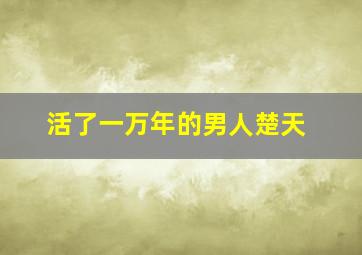 活了一万年的男人楚天